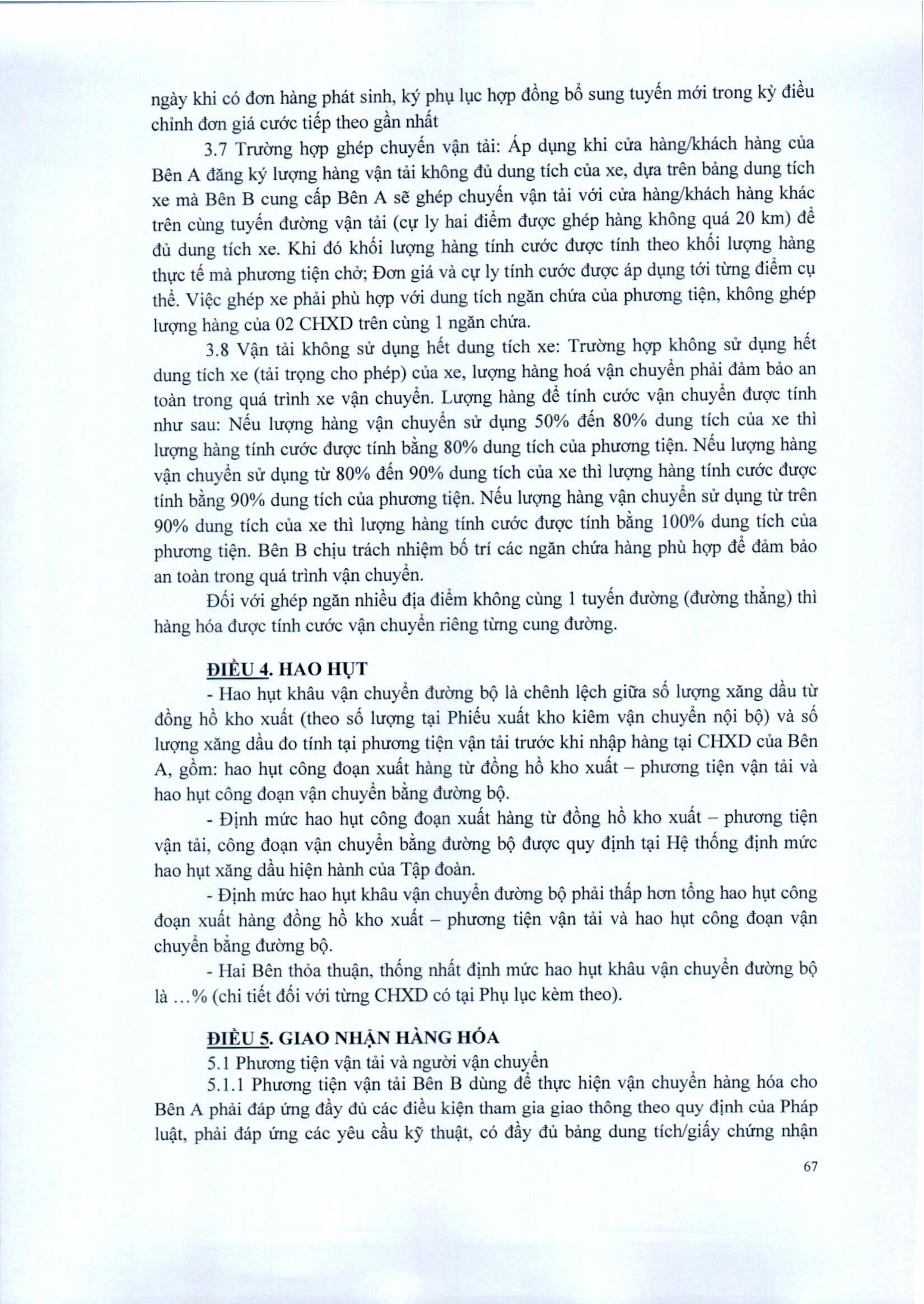 ngày khi có đơn hàng phát sinh, ký phụ lục hợp đồng bổ sung tuyến mới trong kỳ điều chỉnh đơn giá cước tiếp theo gần nhất

3.7 Trường hợp ghép chuyến vận tải: Áp dụng khi cửa hàng/khách hàng của Bên A đăng ký lượng hàng vận tải không đủ dung tích của xe, dựa trên bảng dung tích xe mà Bên B cung cấp Bên A sẽ ghép chuyến vận tải với cửa hàng/khách hàng khác trên cùng tuyến đường vận tải (cự ly hai điểm được ghép hàng không quá 20 km) để đủ dung tích xe. Khi đó khối lượng hàng tính cước được tính theo khối lượng hàng thực tế mà phương tiện chở; Đơn giá và cự ly tính cước được áp dụng tới từng điểm cụ thể. Việc ghép xe phải phù hợp với dung tích ngăn chứa của phương tiện, không ghép lượng hàng của 02 CHXD trên cùng 1 ngăn chứa.

3.8 Vận tải không sử dụng hết dung tích xe: Trường hợp không sử dụng hết dung tích xe (tải trọng cho phép) của xe, lượng hàng hoá vận chuyển phải đảm bảo an toàn trong quá trình xe vận chuyển. Lượng hàng để tính cước vận chuyển được tính như sau: Nếu lượng hàng vận chuyển sử dụng 50% đến 80% dung tích của xe thì lượng hàng tính cước được tính bằng 80% dung tích của phương tiện. Nếu lượng hàng vận chuyển sử dụng từ 80% đến 90% dung tích của xe thì lượng hàng tính cước được tính bằng 90% dung tích của phương tiện. Nếu lượng hàng vận chuyển sử dụng từ trên 90% dung tích của xe thì lượng hàng tính cước được tính bằng 100% dung tích của phương tiện. Bên B chịu trách nhiệm bố trí các ngăn chứa hàng phù hợp để đảm bảo an toàn trong quá trình vận chuyển.

Đối với ghép ngăn nhiều địa điểm không cùng 1 tuyến đường (đường thẳng) thì hàng hóa được tính cước vận chuyển riêng từng cung đường.

ĐIỀU 4. HAO HỤT

- Hao hụt khâu vận chuyển đường bộ là chênh lệch giữa số lượng xăng dầu từ đồng hồ kho xuất (theo số lượng tại Phiếu xuất kho kiêm vận chuyển nội bộ) và số lượng xăng dầu đo tính tại phương tiện vận tải trước khi nhập hàng tại CHXD của Bên A, gồm: hao hụt công đoạn xuất hàng từ đồng hồ kho xuất – phương tiện vận tải và hao hụt công đoạn vận chuyển bằng đường bộ.

- Định mức hao hụt công đoạn xuất hàng từ đồng hồ kho xuất – phương tiện vận tải, công đoạn vận chuyển bằng đường bộ được quy định tại Hệ thống định mức hao hụt xăng dầu hiện hành của Tập đoàn.

- Định mức hao hụt khâu vận chuyển đường bộ phải thấp hơn tổng hao hụt công đoạn xuất hàng đồng hồ kho xuất – phương tiện vận tải và hao hụt công đoạn vận chuyển bằng đường bộ.

- Hai Bên thỏa thuận, thống nhất định mức hao hụt khâu vận chuyển đường bộ là ...% (chi tiết đối với từng CHXD có tại Phụ lục kèm theo).

ĐIỀU 5. GIAO NHẬN HÀNG HÓA

5.1 Phương tiện vận tải và người vận chuyển

5.1.1 Phương tiện vận tải Bên B dùng để thực hiện vận chuyển hàng hóa cho Bên A phải đáp ứng đầy đủ các điều kiện tham gia giao thông theo quy định của Pháp luật, phải đáp ứng các yêu cầu kỹ thuật, có đầy đủ bảng dung tích/giấy chứng nhận

67